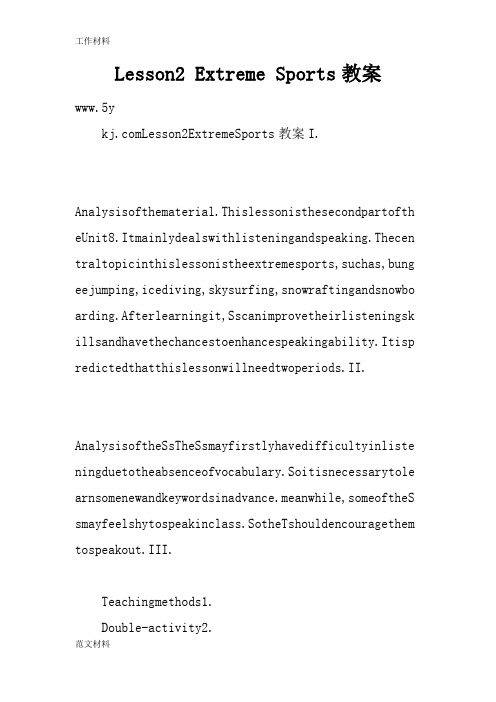 工作材料

Lesson2 Extreme Sports 教案

www.5y

kj.comLesson2ExtremeSports 教案 I.

Analysisofthematerial.ThislessonisthesecondpartoftheUnit8.Itmainlydealswithlisteningandspeaking.Thecentraltopicinthislessonistheextremesports,suchas,bungeejumping,icediving,skysurfing,snowraftingandsnowboarding.Afterlearningit,Sscanimprovetheirlisteningskillsandhavethechancestoenhancespeakingability.Itispredictedthatthislessonwillneedtwoperiods.II.

AnalysisoftheSsTheSsmayfirstlyhavedifficultyinlisteningduetotheabsenceofvocabulary.Soitisnecessarytolearnsomenewandkeywordsinadvance.meanwhile,someoftheSsmayfeelshytospeakinclass.SotheTshouldencouragethemtospeakout.III.

Teachingmethods1.

Double-activity2.

范文材料